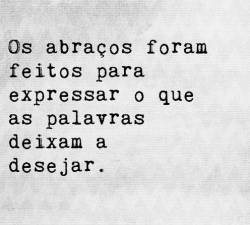 Os abraços foram feitos para expressar o que as palavras deixam a desejar.